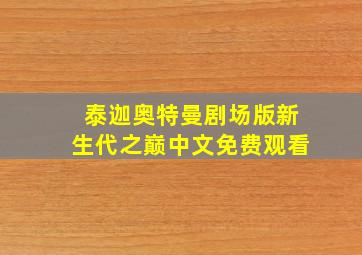 泰迦奥特曼剧场版新生代之巅中文免费观看